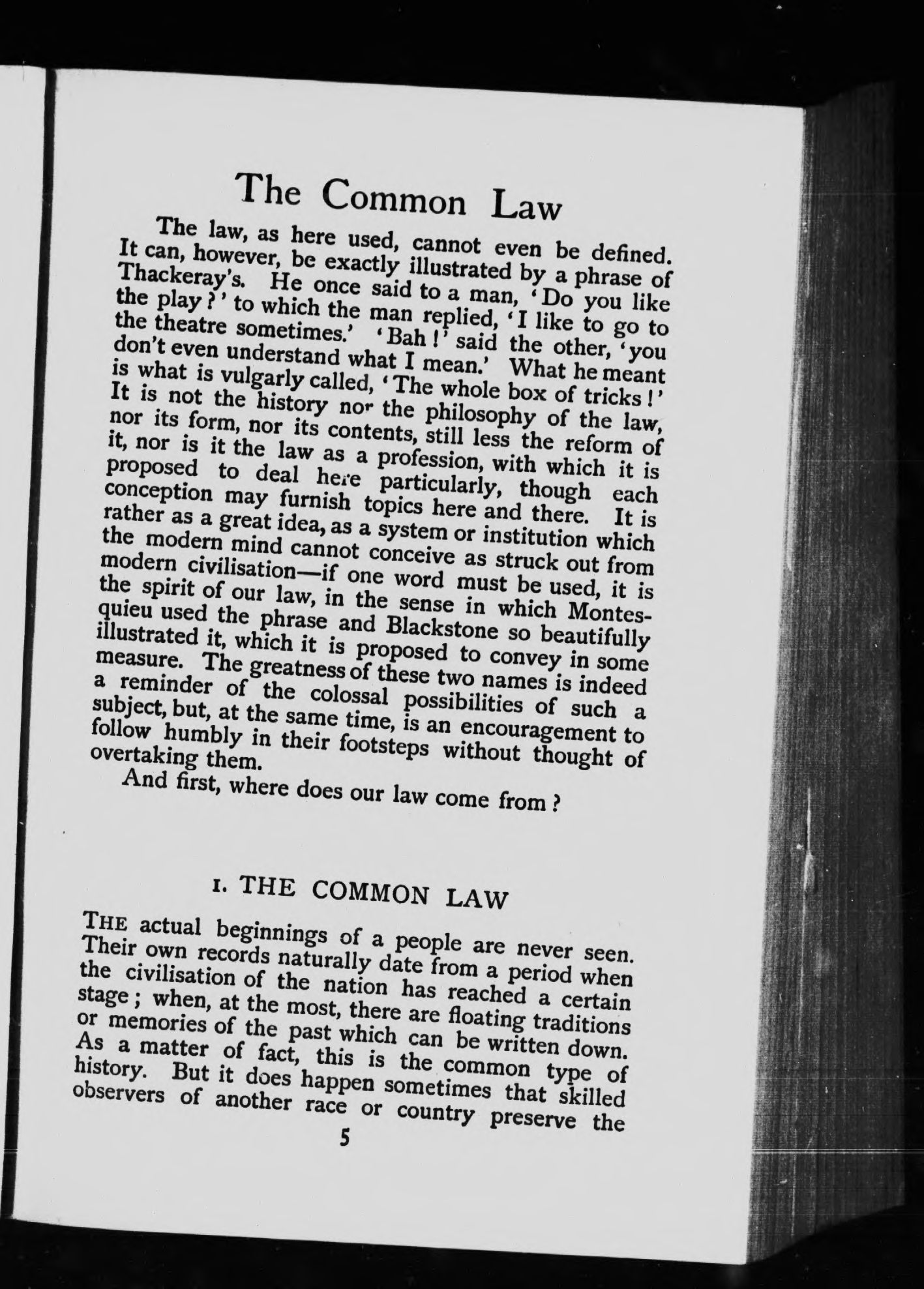 The Common Law

The law, as here used, cannot even be defined. It can, however, be exactly illustrated by a phrase of Thackeray's. He once said to a man, 'Do you like the play?' to which the man replied, 'I like to go to the theatre sometimes.' 'Bah!' said the other, 'you don't even understand what I mean.' What he meant is what is vulgarly called, 'The whole box of tricks!' It is not the history nor the philosophy of the law, nor its form, nor its contents, still less the reform of it, nor is it the law as a profession, with which it is proposed to deal here particularly, though each conception may furnish topics here and there. It is rather as a great idea, as a system or institution which the modern mind cannot conceive as struck out from modern civilisation—if one word must be used, it is the spirit of our law, in the sense in which Montesquieu used the phrase and Blackstone so beautifully illustrated it, which it is proposed to convey in some measure. The greatness of these two names is indeed a reminder of the colossal possibilities of such a subject, but, at the same time, is an encouragement to follow humbly in their footsteps without thought of overtaking them.

And first, where does our law come from?

I. THE COMMON LAW

THE actual beginnings of a people are never seen. Their own records naturally date from a period when the civilisation of the nation has reached a certain stage; when, at the most, there are floating traditions or memories of the past which can be written down. As a matter of fact, this is the common type of history. But it does happen sometimes that skilled observers of another race or country preserve the

5